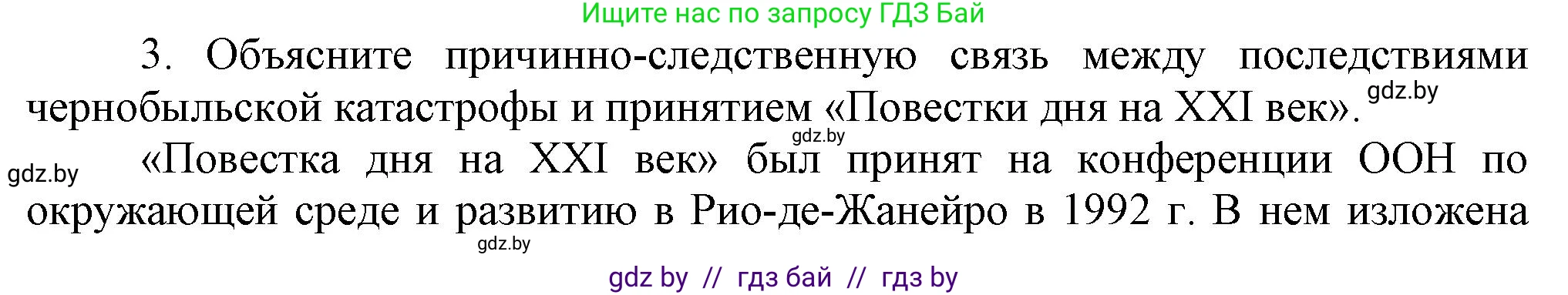 Ищите нас по запросу ГДЗ Бай

3. Объясните причинно-следственную связь между последствиями чернобыльской катастрофы и принятием «Повестки дня на XXI век». gdz.by

gdz.by

gdz.by «Повестка дня на XXI век» был принят на конференции ООН по окружающей среде и развитию в Рио-де-Жанейро в 1992 г. В нем изложена

gdz.by

gdz by // гдз бай // гдз by